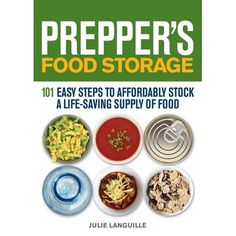 PREPPER'S
FOOD STORAGE

101 EASY STEPS TO AFFORDABLY STOCK A LIFE-SAVING SUPPLY OF FOOD

JULIE LANGUILLE